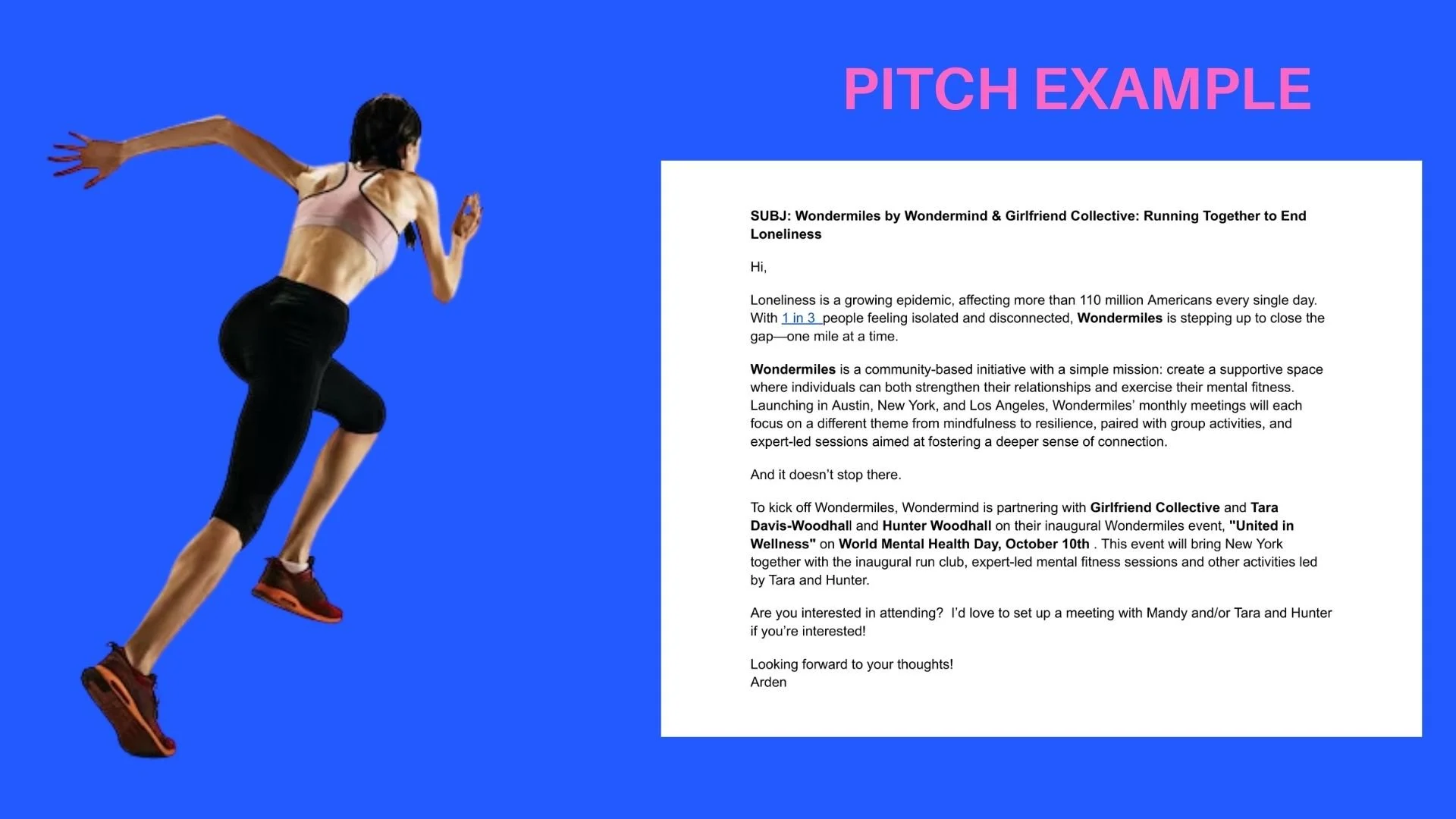 PITCH EXAMPLE

SUBJ: Wondermiles by Wondermind & Girlfriend Collective: Running Together to End Loneliness

Hi,

Loneliness is a growing epidemic, affecting more than 110 million Americans every single day. With 1 in 3 people feeling isolated and disconnected, Wondermiles is stepping up to close the gap—one mile at a time.

Wondermiles is a community-based initiative with a simple mission: create a supportive space where individuals can both strengthen their relationships and exercise their mental fitness. Launching in Austin, New York, and Los Angeles, Wondermiles' monthly meetings will each focus on a different theme from mindfulness to resilience, paired with group activities, and expert-led sessions aimed at fostering a deeper sense of connection.

And it doesn't stop there.

To kick off Wondermiles, Wondermind is partnering with Girlfriend Collective and Tara Davis-Woodhall and Hunter Woodhall on their inaugural Wondermiles event, "United in Wellness" on World Mental Health Day, October 10th . This event will bring New York together with the inaugural run club, expert-led mental fitness sessions and other activities led by Tara and Hunter.

Are you interested in attending? I'd love to set up a meeting with Mandy and/or Tara and Hunter if you're interested!

Looking forward to your thoughts!
Arden